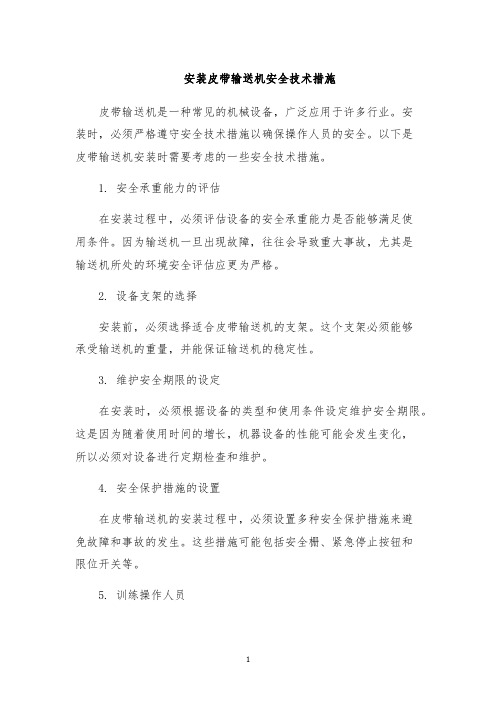 安装皮带输送机安全技术措施

皮带输送机是一种常见的机械设备，广泛应用于许多行业。安装时，必须严格遵守安全技术措施以确保操作人员的安全。以下是皮带输送机安装时需要考虑的一些安全技术措施。

1. 安全承重能力的评估

在安装过程中，必须评估设备的安全承重能力是否能够满足使用条件。因为输送机一旦出现故障，往往会导致重大事故，尤其是输送机所处的环境安全评估应更为严格。

2. 设备支架的选择

安装前，必须选择适合皮带输送机的支架。这个支架必须能够承受输送机的重量，并能保证输送机的稳定性。

3. 维护安全期限的设定

在安装时，必须根据设备的类型和使用条件设定维护安全期限。这是因为随着使用时间的增长，机器设备的性能可能会发生变化，所以必须对设备进行定期检查和维护。

4. 安全保护措施的设置

在皮带输送机的安装过程中，必须设置多种安全保护措施来避免故障和事故的发生。这些措施可能包括安全栅、紧急停止按钮和限位开关等。

5. 训练操作人员

1